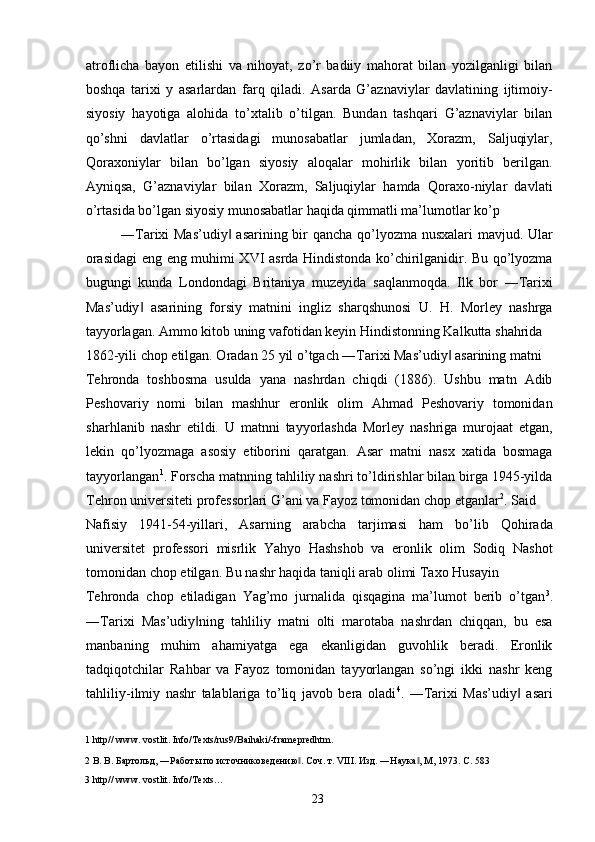 atroflicha bayon etilishi va nihoyat, zo’r badiiy mahorat bilan yozilganligi bilan boshqa tarixi y asarlardan farq qiladi. Asarda G’aznaviylar davlatining ijtimoiy-siyosiy hayotiga alohida to’xtalib o’tilgan. Bundan tashqari G’aznaviylar bilan qo’shni davlatlar o’rtasidagi munosabatlar jumladan, Xorazm, Saljuqiylar, Qoraxoniylar bilan bo’lgan siyosiy aloqalar mohirlik bilan yoritib berilgan. Ayniqsa, G’aznaviylar bilan Xorazm, Saljuqiylar hamda Qoraxo-niylar davlati o’rtasida bo’lgan siyosiy munosabatlar haqida qimmatli ma’lumotlar ko’p

―Tarixi Mas’udiy‖ asarining bir qancha qo’lyozma nusxalari mavjud. Ular orasidagi eng eng muhimi XVI asrda Hindistonda ko’chirilganidir. Bu qo’lyozma bugungi kunda Londondagi Britaniya muzeyida saqlanmoqda. Ilk bor ―Tarixi Mas’udiy‖ asarining forsiy matnini ingliz sharqshunosi U. H. Morley nashrga tayyorlagan. Ammo kitob uning vafotidan keyin Hindistonning Kalkutta shahrida

1862-yili chop etilgan. Oradan 25 yil o’tgach ―Tarixi Mas’udiy‖ asarining matni

Tehronda toshbosma usulda yana nashrdan chiqdi (1886). Ushbu matn Adib Peshovariy nomi bilan mashhur eronlik olim Ahmad Peshovariy tomonidan sharhlanib nashr etildi. U matnni tayyorlashda Morley nashriga murojaat etgan, lekin qo’lyozmaga asosiy etiborini qaratgan. Asar matni nasx xatida bosmaga tayyorlangan$^1$. Forscha matnning tahliliy nashri to’ldirishlar bilan birga 1945-yilda Tehron universiteti professorlari G’ani va Fayoz tomonidan chop etganlar$^2$. Said

Nafisiy 1941-54-yillari, Asarning arabcha tarjimasi ham bo’lib Qohirada universitet professori misrlik Yahyo Hashshob va eronlik olim Sodiq Nashot tomonidan chop etilgan. Bu nashr haqida taniqli arab olimi Taxo Husayin

Tehronda chop etiladigan Yag’mo jurnalida qisqagina ma’lumot berib o’tgan$^3$. ―Tarixi Mas’udiy‖ning tahliliy matni olti marotaba nashrdan chiqqan, bu esa manbaning muhim ahamiyatga ega ekanligidan guvohlik beradi. Eronlik tadqiqotchilar Rahbar va Fayoz tomonidan tayyorlangan so’ngi ikki nashr keng tahliliy-ilmiy nashr talablariga to’liq javob bera oladi$^4$. ―Tarixi Mas’udiy‖ asari

1 http//www. vostlit. Info/Texts/rus9/Baihaki/-framepredhtm.
2 В. В. Бартольд, ―Работы по источниковедению‖. Соч. т. VIII. Изд. ―Наука‖, М, 1973. С. 583
3 http//www. vostlit. Info/Texts…

23